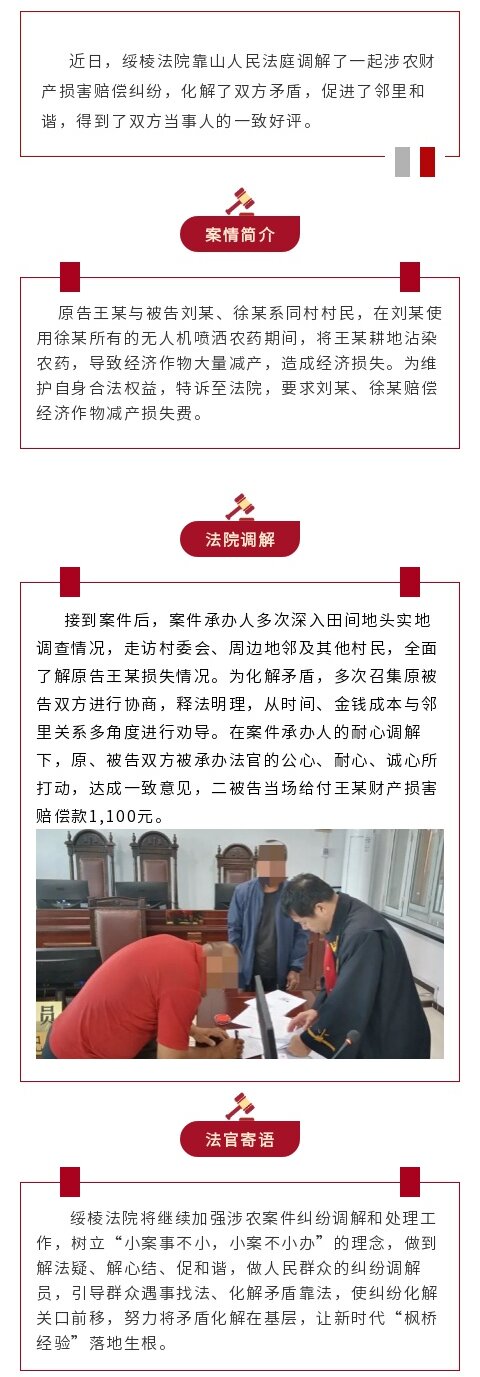 近日，绥棱法院靠山人民法庭调解了一起涉农财产损害赔偿纠纷，化解了双方矛盾，促进了邻里和谐，得到了双方当事人的一致好评。

案情简介

原告王某与被告刘某、徐某系同村村民，在刘某使用徐某所有的无人机喷洒农药期间，将王某耕地沾染农药，导致经济作物大量减产，造成经济损失。为维护自身合法权益，特诉至法院，要求刘某、徐某赔偿经济作物减产损失费。

法院调解

接到案件后，案件承办人多次深入田间地头实地调查情况，走访村委会、周边地邻及其他村民，全面了解原告王某损失情况。为化解矛盾，多次召集原被告双方进行协商，释法明理，从时间、金钱成本与邻里关系多角度进行劝导。在案件承办人的耐心调解下，原、被告双方被承办法官的公心、耐心、诚心所打动，达成一致意见，二被告当场给付王某财产损害赔偿款1,100元。

员

法官寄语

绥棱法院将继续加强涉农案件纠纷调解和处理工作，树立“小案事不小，小案不小办”的理念，做到解法疑、解心结、促和谐，做人民群众的纠纷调解员，引导群众遇事找法、化解矛盾靠法，使纠纷化解关口前移，努力将矛盾化解在基层，让新时代“枫桥经验”落地生根。